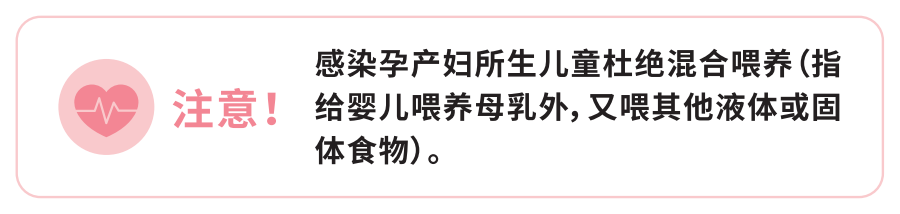 注意！

感染孕产妇所生儿童杜绝混合喂养（指给婴儿喂养母乳外，又喂其他液体或固体食物）。